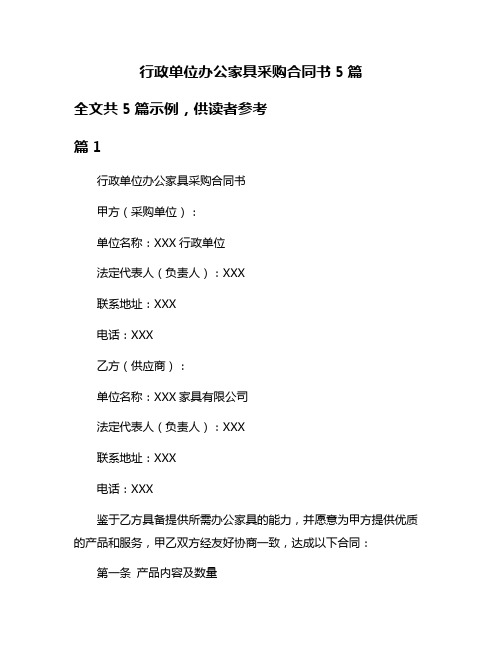 行政单位办公家具采购合同书 5 篇

全文共 5 篇示例，供读者参考

篇 1

行政单位办公家具采购合同书

甲方（采购单位）：

单位名称：XXX 行政单位

法定代表人（负责人）：XXX

联系地址：XXX

电话：XXX

乙方（供应商）：

单位名称：XXX 家具有限公司

法定代表人（负责人）：XXX

联系地址：XXX

电话：XXX

鉴于乙方具备提供所需办公家具的能力，并愿意为甲方提供优质的产品和服务，甲乙双方经友好协商一致，达成以下合同：

第一条 产品内容及数量